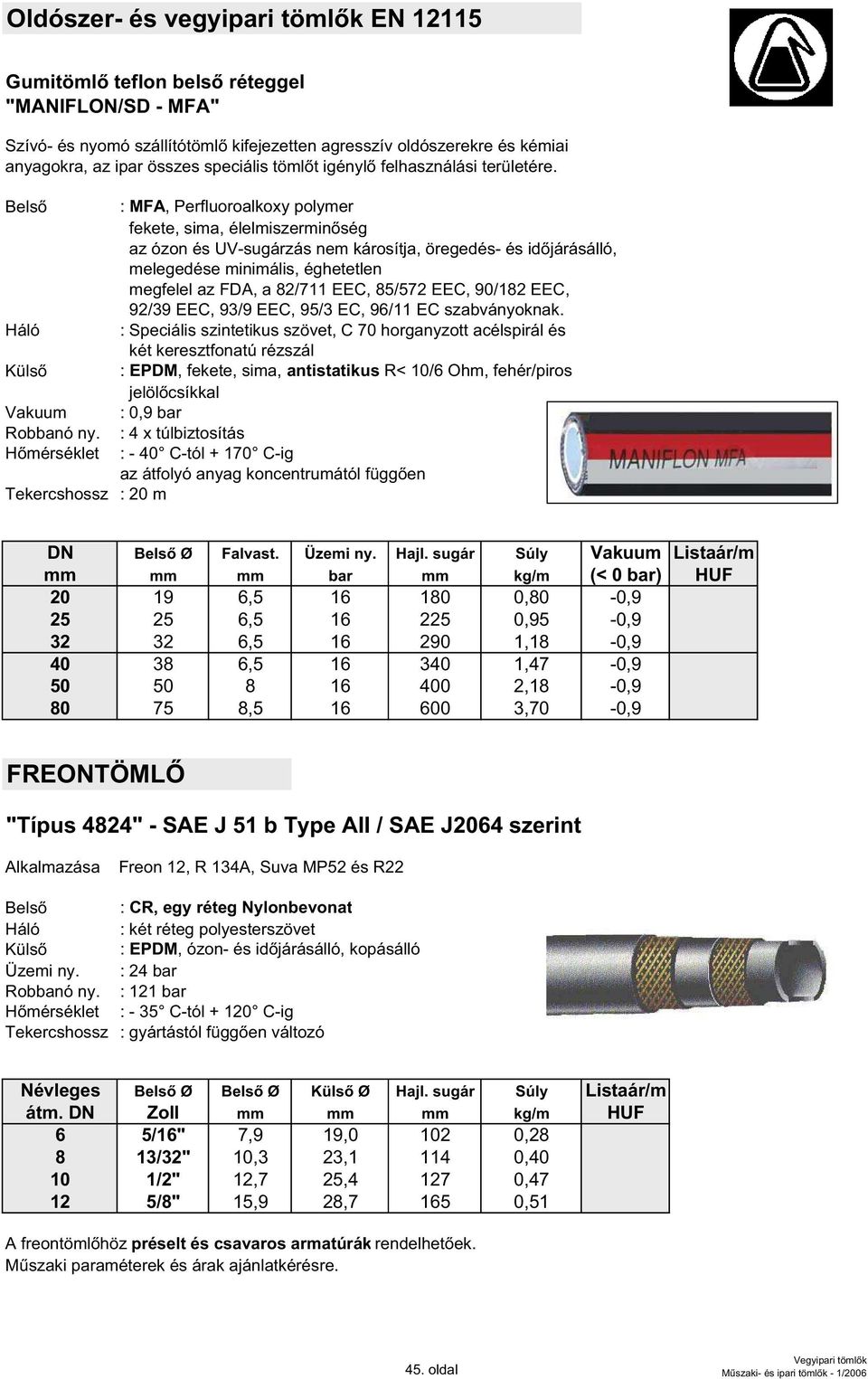 Oldószer- és vegyipari tömlők EN 12115

Gumitömlő teflon belső réteggel
"MANIFLON/SD - MFA"

Szívó- és nyomó szállítótömlő kifejezetten agresszív oldószerekre és kémiai anyagokra, az ipar összes speciális tömlőt igénylő felhasználási területére.

Belső : MFA, Perfluoroalkoxy polymer
fekete, sima, élelmiszerminőség
az ózon és UV-sugárzás nem károsítja, öregedés- és időjárásálló,
melegedése minimális, éghetetlen
megfelel az FDA, a 82/711 EEC, 85/572 EEC, 90/182 EEC,
92/39 EEC, 93/9 EEC, 95/3 EC, 96/11 EC szabványoknak.
Háló : Speciális szintetikus szövet, C 70 horganyzott acélspirál és
két keresztfonatú rézszál
Külső : EPDM, fekete, sima, antistatikus R< 10/6 Ohm, fehér/piros
jelölőcsíkkal
Vakuum : 0,9 bar
Robbanó ny. : 4 x túlbiztosítás
Hőmérséklet : - 40° C-tól + 170° C-ig
az átfolyó anyag koncentrumától függően
Tekercshossz : 20 m

MANIFLON MFA

| DN mm | Belső Ø mm | Falvast. mm | Üzemi ny. bar | Hajl. sugár mm | Súly kg/m | Vakuum (< 0 bar) | Listaár/m HUF |
|---|---|---|---|---|---|---|---|
| 20 | 19 | 6,5 | 16 | 180 | 0,80 | -0,9 | |
| 25 | 25 | 6,5 | 16 | 225 | 0,95 | -0,9 | |
| 32 | 32 | 6,5 | 16 | 290 | 1,18 | -0,9 | |
| 40 | 38 | 6,5 | 16 | 340 | 1,47 | -0,9 | |
| 50 | 50 | 8 | 16 | 400 | 2,18 | -0,9 | |
| 80 | 75 | 8,5 | 16 | 600 | 3,70 | -0,9 | |

FREONTÖMLŐ

"Típus 4824" - SAE J 51 b Type AII / SAE J2064 szerint

Alkalmazása Freon 12, R 134A, Suva MP52 és R22

Belső : CR, egy réteg Nylonbevonat
Háló : két réteg polyesterszövet
Külső : EPDM, ózon- és időjárásálló, kopásálló
Üzemi ny. : 24 bar
Robbanó ny. : 121 bar
Hőmérséklet : - 35° C-tól + 120° C-ig
Tekercshossz : gyártástól függően változó

| Névleges átm. DN | Belső Ø Zoll | Belső Ø mm | Külső Ø mm | Hajl. sugár mm | Súly kg/m | Listaár/m HUF |
|---|---|---|---|---|---|---|
| 6 | 5/16" | 7,9 | 19,0 | 102 | 0,28 | |
| 8 | 13/32" | 10,3 | 23,1 | 114 | 0,40 | |
| 10 | 1/2" | 12,7 | 25,4 | 127 | 0,47 | |
| 12 | 5/8" | 15,9 | 28,7 | 165 | 0,51 | |

A freontömlőhöz préselt és csavaros armatúrák rendelhetőek.
Műszaki paraméterek és árak ajánlatkérésre.

45. oldal
Vegyipari tömlők
Műszaki- és ipari tömlők - 1/2006